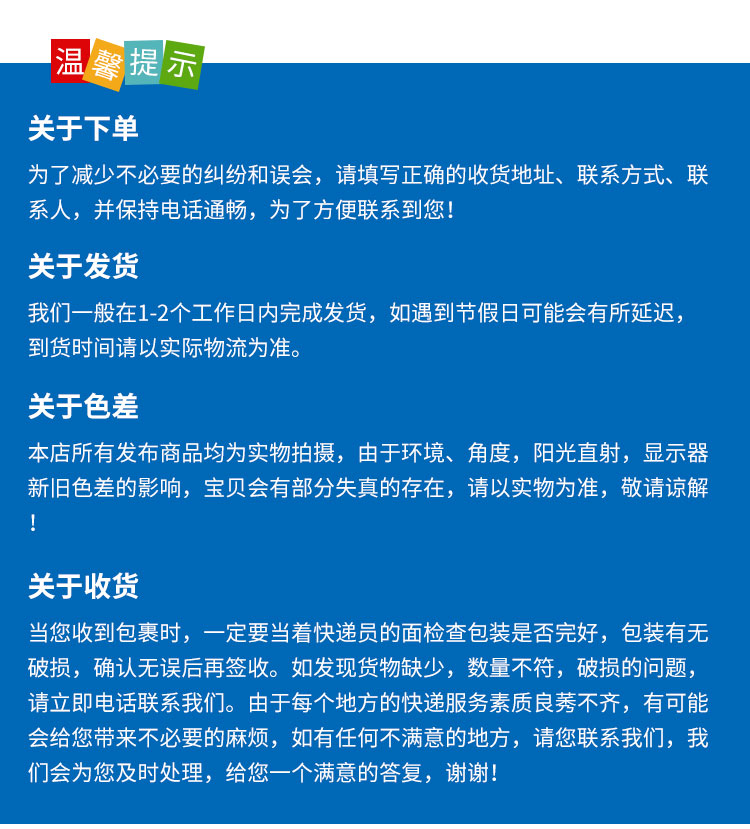 温馨提示

关于下单

为了减少不必要的纠纷和误会，请填写正确的收货地址、联系方式、联系人，并保持电话通畅，为了方便联系到您！

关于发货

我们一般在1-2个工作日内完成发货，如遇到节假日可能会有所延迟，到货时间请以实际物流为准。

关于色差

本店所有发布商品均为实物拍摄，由于环境、角度，阳光直射，显示器新旧色差的影响，宝贝会有部分失真的存在，请以实物为准，敬请谅解！

关于收货

当您收到包裹时，一定要当着快递员的面检查包装是否完好，包装有无破损，确认无误后再签收。如发现货物缺少，数量不符，破损的问题，请立即电话联系我们。由于每个地方的快递服务素质良莠不齐，有可能会给您带来不必要的麻烦，如有任何不满意的地方，请您联系我们，我们会为您及时处理，给您一个满意的答复，谢谢！